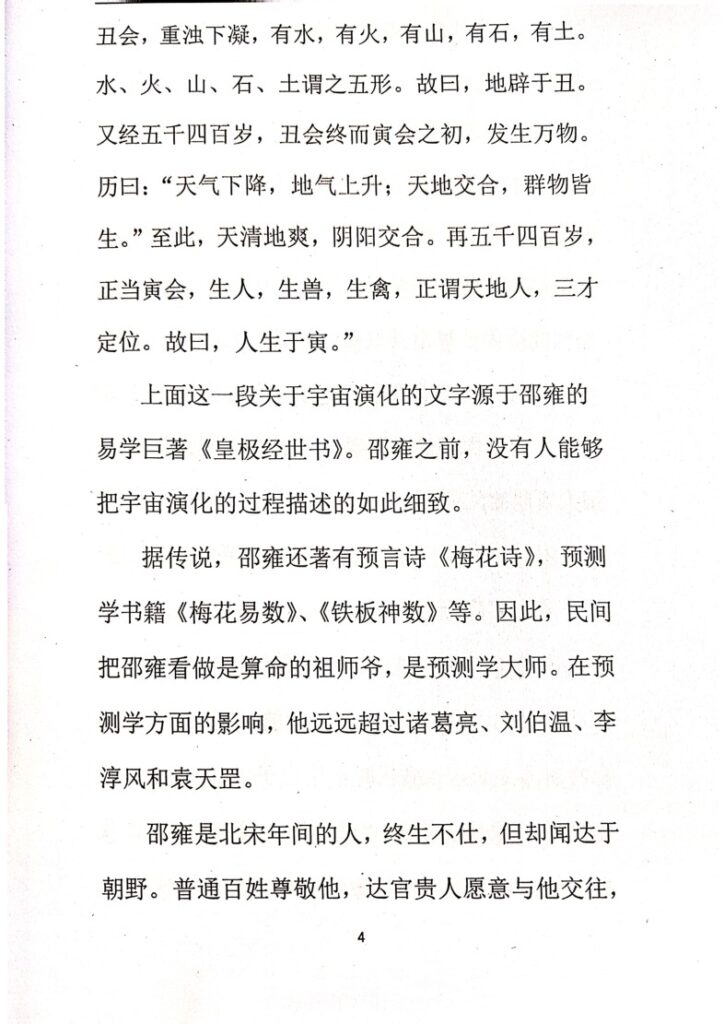 丑会，重浊下凝，有水，有火，有山，有石，有土。水、火、山、石、土谓之五形。故曰，地辟于丑。又经五千四百岁，丑会终而寅会之初，发生万物。历曰：“天气下降，地气上升；天地交合，群物皆生。”至此，天清地爽，阴阳交合。再五千四百岁，正当寅会，生人，生兽，生禽，正谓天地人，三才定位。故曰，人生于寅。”

上面这一段关于宇宙演化的文字源于邵雍的易学巨著《皇极经世书》。邵雍之前，没有人能够把宇宙演化的过程描述的如此细致。

据传说，邵雍还著有预言诗《梅花诗》，预测学书籍《梅花易数》、《铁板神数》等。因此，民间把邵雍看做是算命的祖师爷，是预测学大师。在预测学方面的影响，他远远超过诸葛亮、刘伯温、李淳风和袁天罡。

邵雍是北宋年间的人，终生不仕，但却闻达于朝野。普通百姓尊敬他，达官贵人愿意与他交往，

4